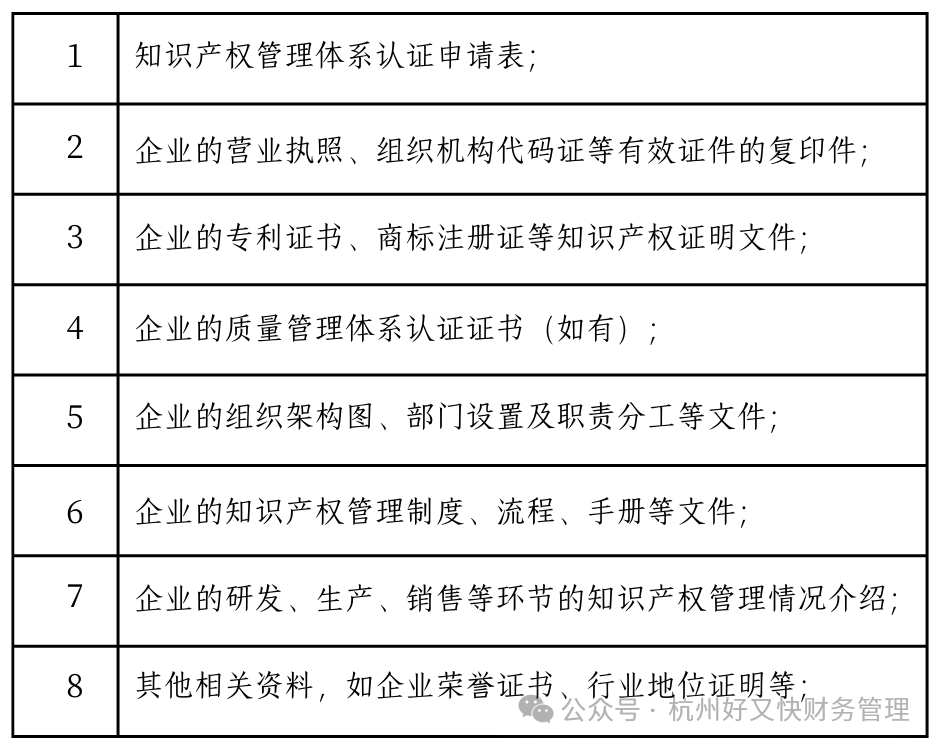 | 1 | 知识产权管理体系认证申请表; |
|---|---|
| 2 | 企业的营业执照、组织机构代码证等有效证件的复印件; |
| 3 | 企业的专利证书、商标注册证等知识产权证明文件; |
| 4 | 企业的质量管理体系认证证书(如有); |
| 5 | 企业的组织架构图、部门设置及职责分工等文件; |
| 6 | 企业的知识产权管理制度、流程、手册等文件; |
| 7 | 企业的研发、生产、销售等环节的知识产权管理情况介绍; |
| 8 | 其他相关资料,如企业荣誉证书、行业地位证明等; |

公众号·杭州好又快财务管理